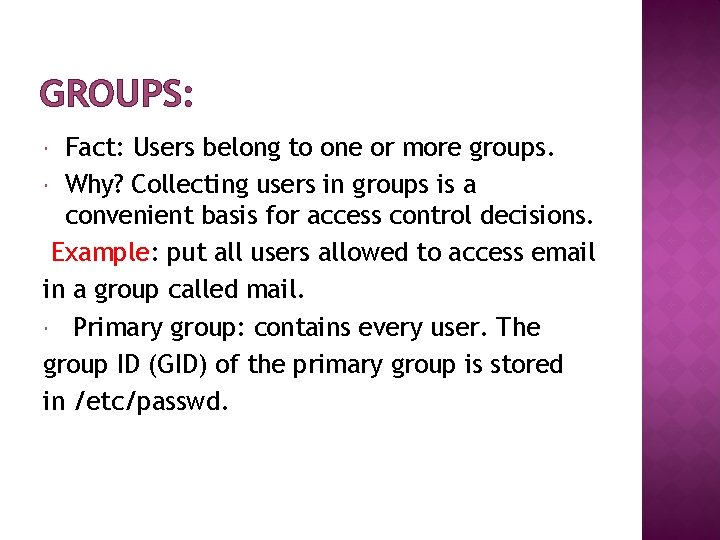 GROUPS:

Fact: Users belong to one or more groups.

Why? Collecting users in groups is a convenient basis for access control decisions.

Example: put all users allowed to access email in a group called mail.

Primary group: contains every user. The group ID (GID) of the primary group is stored in /etc/passwd.